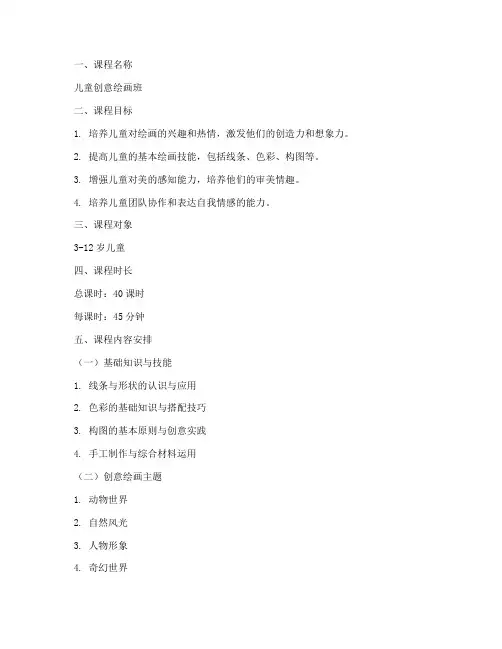 一、课程名称

儿童创意绘画班

二、课程目标

1. 培养儿童对绘画的兴趣和热情，激发他们的创造力和想象力。

2. 提高儿童的基本绘画技能，包括线条、色彩、构图等。

3. 增强儿童对美的感知能力，培养他们的审美情趣。

4. 培养儿童团队协作和表达自我情感的能力。

三、课程对象

3-12 岁儿童

四、课程时长

总课时：40 课时

每课时：45 分钟

五、课程内容安排

（一）基础知识与技能

1. 线条与形状的认识与应用

2. 色彩的基础知识与搭配技巧

3. 构图的基本原则与创意实践

4. 手工制作与综合材料运用

（二）创意绘画主题

1. 动物世界

2. 自然风光

3. 人物形象

4. 奇幻世界